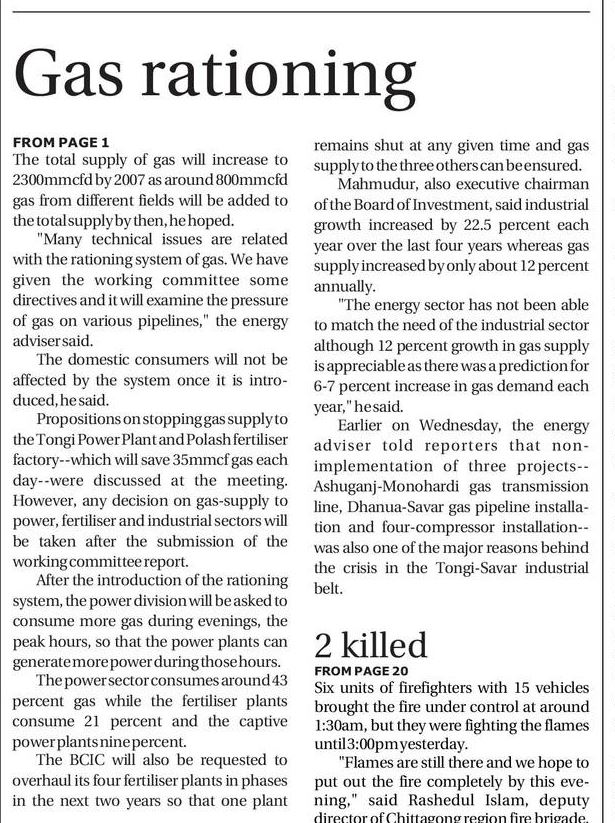 Gas rationing

FROM PAGE 1
The total supply of gas will increase to 2300mmcfd by 2007 as around 800mmcfd gas from different fields will be added to the total supply by then, he hoped.

"Many technical issues are related with the rationing system of gas. We have given the working committee some directives and it will examine the pressure of gas on various pipelines," the energy adviser said.

The domestic consumers will not be affected by the system once it is introduced, he said.

Propositions on stopping gas supply to the Tongi Power Plant and Polash fertiliser factory--which will save 35mmcf gas each day--were discussed at the meeting. However, any decision on gas-supply to power, fertiliser and industrial sectors will be taken after the submission of the working committee report.

After the introduction of the rationing system, the power division will be asked to consume more gas during evenings, the peak hours, so that the power plants can generate more power during those hours.

The power sector consumes around 43 percent gas while the fertiliser plants consume 21 percent and the captive power plants nine percent.

The BCIC will also be requested to overhaul its four fertiliser plants in phases in the next two years so that one plant remains shut at any given time and gas supply to the three others can be ensured.

Mahmudur, also executive chairman of the Board of Investment, said industrial growth increased by 22.5 percent each year over the last four years whereas gas supply increased by only about 12 percent annually.

"The energy sector has not been able to match the need of the industrial sector although 12 percent growth in gas supply is appreciable as there was a prediction for 6-7 percent increase in gas demand each year," he said.

Earlier on Wednesday, the energy adviser told reporters that non-implementation of three projects--Ashuganj-Monohardi gas transmission line, Dhanua-Savar gas pipeline installation and four-compressor installation--was also one of the major reasons behind the crisis in the Tongi-Savar industrial belt.

2 killed

FROM PAGE 20
Six units of firefighters with 15 vehicles brought the fire under control at around 1:30am, but they were fighting the flames until 3:00pm yesterday.

"Flames are still there and we hope to put out the fire completely by this evening," said Rashedul Islam, deputy director of Chittagong region fire brigade.